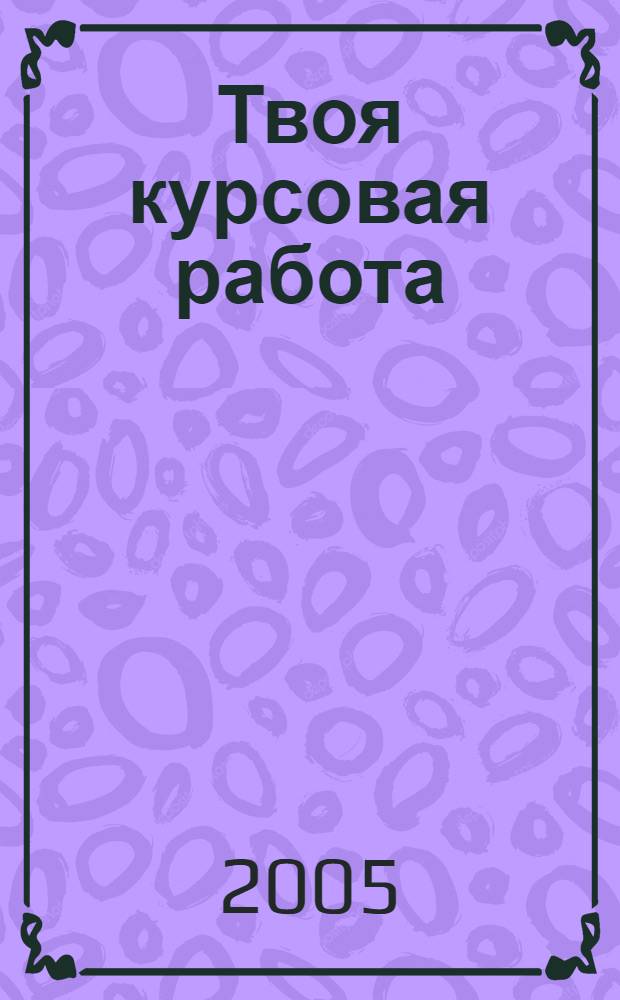 Твоя курсовая работа

2005